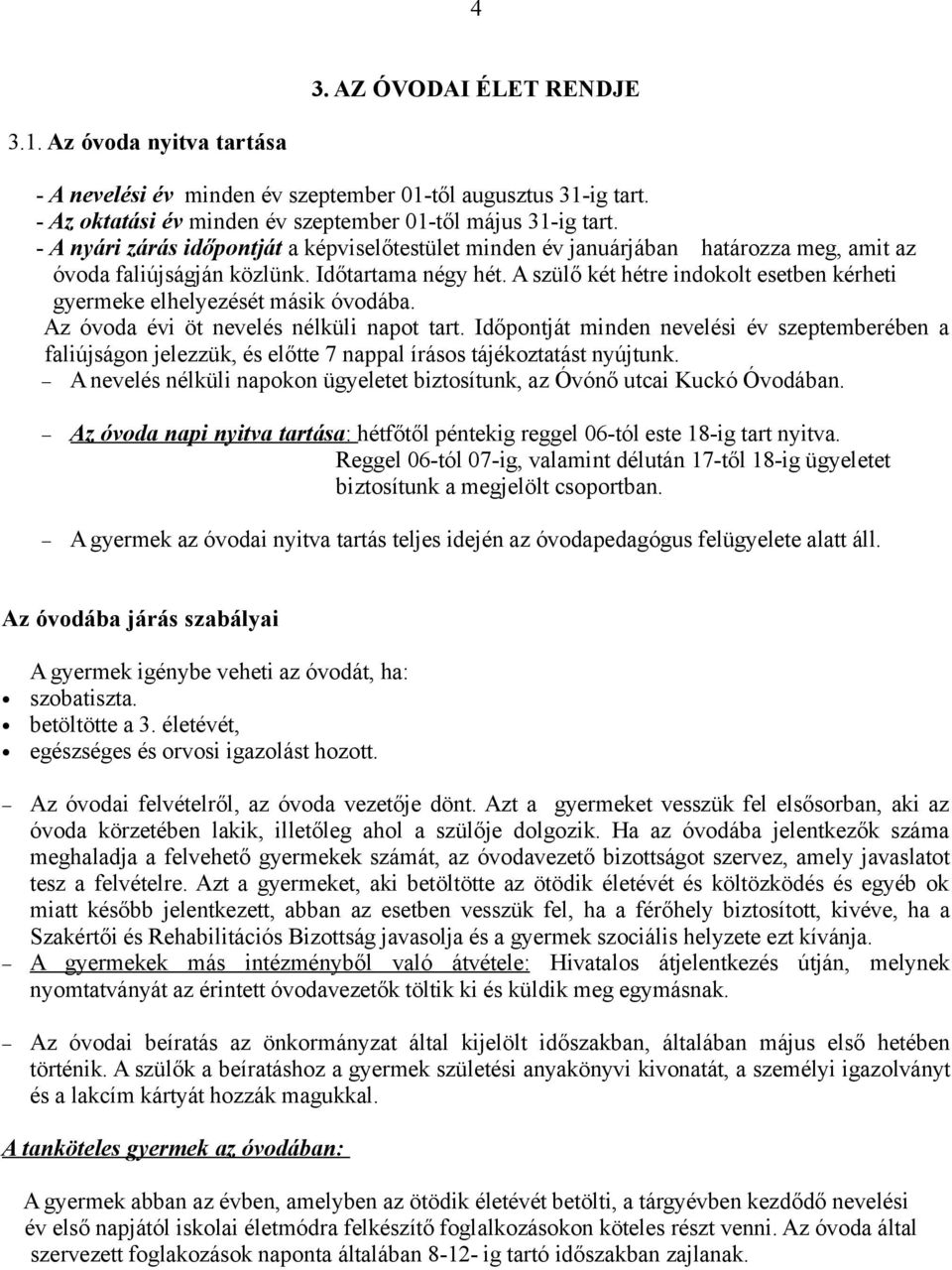 4

3. AZ ÓVODAI ÉLET RENDJE

3.1. Az óvoda nyitva tartása

- A nevelési év minden év szeptember 01-től augusztus 31-ig tart.
- Az oktatási év minden év szeptember 01-től május 31-ig tart.
- A nyári zárás időpontját a képviselőtestület minden év januárjában határozza meg, amit az óvoda faliújságján közlünk. Időtartama négy hét. A szülő két hétre indokolt esetben kérheti gyermeke elhelyezését másik óvodába.
Az óvoda évi öt nevelés nélküli napot tart. Időpontját minden nevelési év szeptemberében a faliújságon jelezzük, és előtte 7 nappal írásos tájékoztatást nyújtunk.
– A nevelés nélküli napokon ügyeletet biztosítunk, az Óvónő utcai Kuckó Óvodában.

– Az óvoda napi nyitva tartása: hétfőtől péntekig reggel 06-tól este 18-ig tart nyitva. Reggel 06-tól 07-ig, valamint délután 17-től 18-ig ügyeletet biztosítunk a megjelölt csoportban.

– A gyermek az óvodai nyitva tartás teljes idején az óvodapedagógus felügyelete alatt áll.

Az óvodába járás szabályai

A gyermek igénybe veheti az óvodát, ha:
• szobatiszta.
• betöltötte a 3. életévét,
• egészséges és orvosi igazolást hozott.

– Az óvodai felvételről, az óvoda vezetője dönt. Azt a gyermeket vesszük fel elsősorban, aki az óvoda körzetében lakik, illetőleg ahol a szülője dolgozik. Ha az óvodába jelentkezők száma meghaladja a felvehető gyermekek számát, az óvodavezető bizottságot szervez, amely javaslatot tesz a felvételre. Azt a gyermeket, aki betöltötte az ötödik életévét és költözködés és egyéb ok miatt később jelentkezett, abban az esetben vesszük fel, ha a férőhely biztosított, kivéve, ha a Szakértői és Rehabilitációs Bizottság javasolja és a gyermek szociális helyzete ezt kívánja.
– A gyermekek más intézményből való átvétele: Hivatalos átjelentkezés útján, melynek nyomtatványát az érintett óvodavezetők töltik ki és küldik meg egymásnak.

– Az óvodai beíratás az önkormányzat által kijelölt időszakban, általában május első hetében történik. A szülők a beíratáshoz a gyermek születési anyakönyvi kivonatát, a személyi igazolványt és a lakcím kártyát hozzák magukkal.

A tanköteles gyermek az óvodában:

A gyermek abban az évben, amelyben az ötödik életévét betölti, a tárgyévben kezdődő nevelési év első napjától iskolai életmódra felkészítő foglalkozásokon köteles részt venni. Az óvoda által szervezett foglakozások naponta általában 8-12- ig tartó időszakban zajlanak.